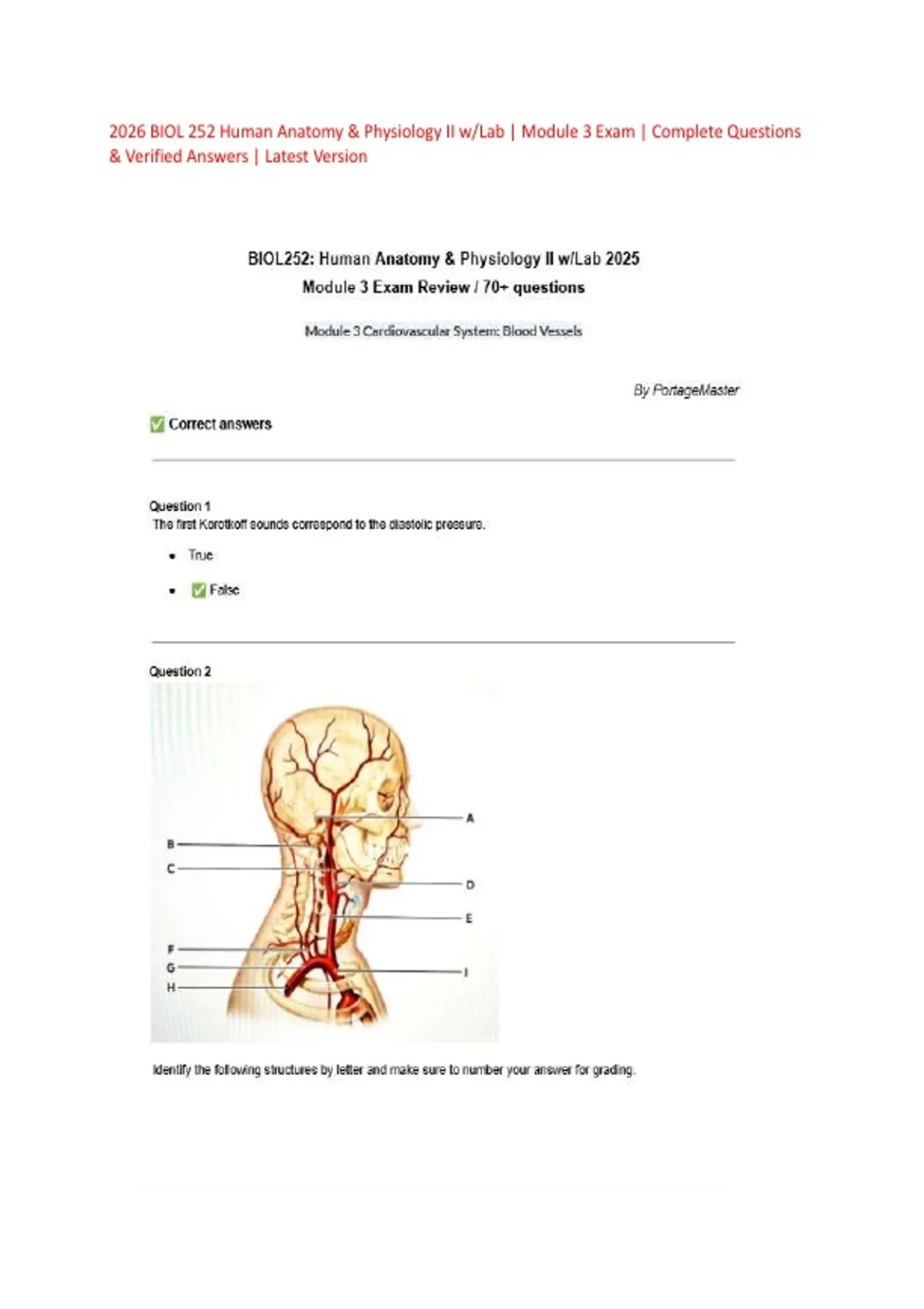 2026 BIOL 252 Human Anatomy & Physiology II w/Lab | Module 3 Exam | Complete Questions & Verified Answers | Latest Version

BIOL252: Human Anatomy & Physiology II w/Lab 2025
Module 3 Exam Review / 70+ questions

Module 3 Cardiovascular System: Blood Vessels

By PortageMaster

☑ Correct answers

Question 1
The first Korotkoff sounds correspond to the diastolic pressure.

• True
• ☑ False

Question 2

A
B
C
D
E
F
G
H
I

Identify the following structures by letter and make sure to number your answer for grading.